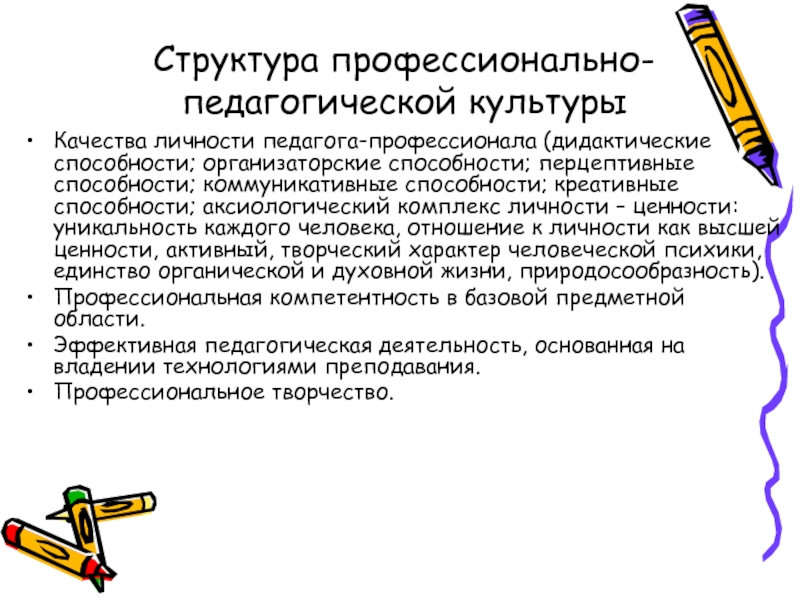 Структура профессионально-педагогической культуры

• Качества личности педагога-профессионала (дидактические способности; организаторские способности; перцептивные способности; коммуникативные способности; креативные способности; аксиологический комплекс личности – ценности: уникальность каждого человека, отношение к личности как высшей ценности, активный, творческий характер человеческой психики, единство органической и духовной жизни, природосообразность).
• Профессиональная компетентность в базовой предметной области.
• Эффективная педагогическая деятельность, основанная на владении технологиями преподавания.
• Профессиональное творчество.